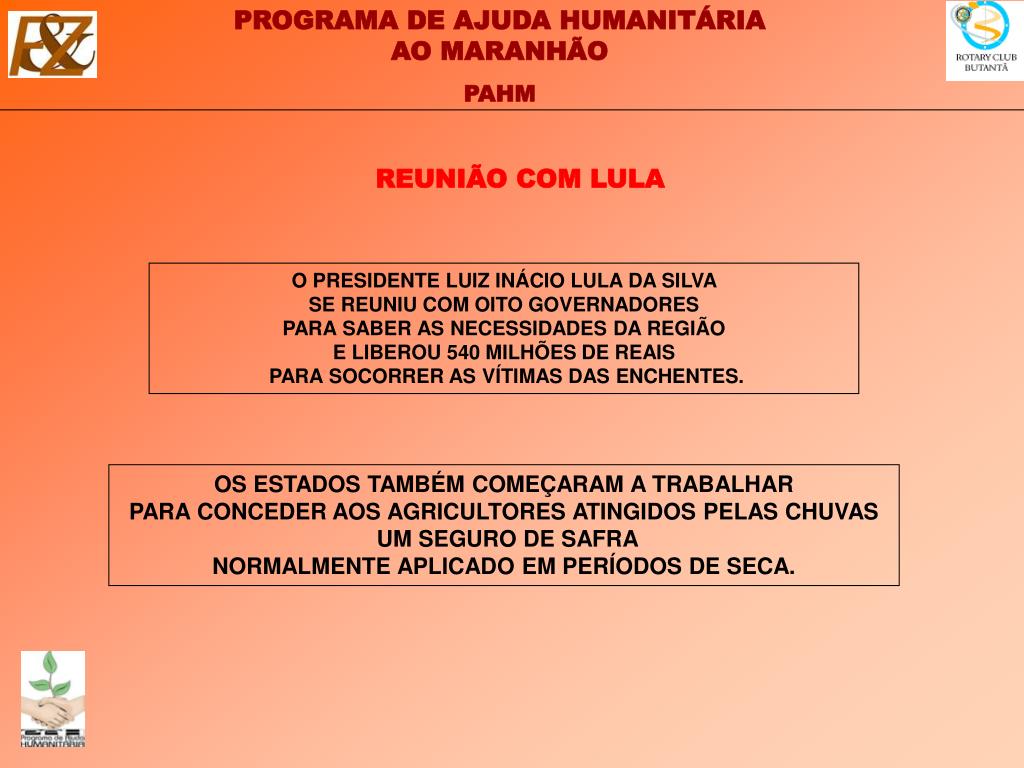 F&Z

PROGRAMA DE AJUDA HUMANITÁRIA
AO MARANHÃO

PAHM

ROTARY CLUB
BUTANTÃ

REUNIÃO COM LULA

O PRESIDENTE LUIZ INÁCIO LULA DA SILVA
SE REUNIU COM OITO GOVERNADORES
PARA SABER AS NECESSIDADES DA REGIÃO
E LIBEROU 540 MILHÕES DE REAIS
PARA SOCORRER AS VÍTIMAS DAS ENCHENTES.

OS ESTADOS TAMBÉM COMEÇARAM A TRABALHAR
PARA CONCEDER AOS AGRICULTORES ATINGIDOS PELAS CHUVAS
UM SEGURO DE SAFRA
NORMALMENTE APLICADO EM PERÍODOS DE SECA.

Programa de Ajuda
HUMANITÁRIA